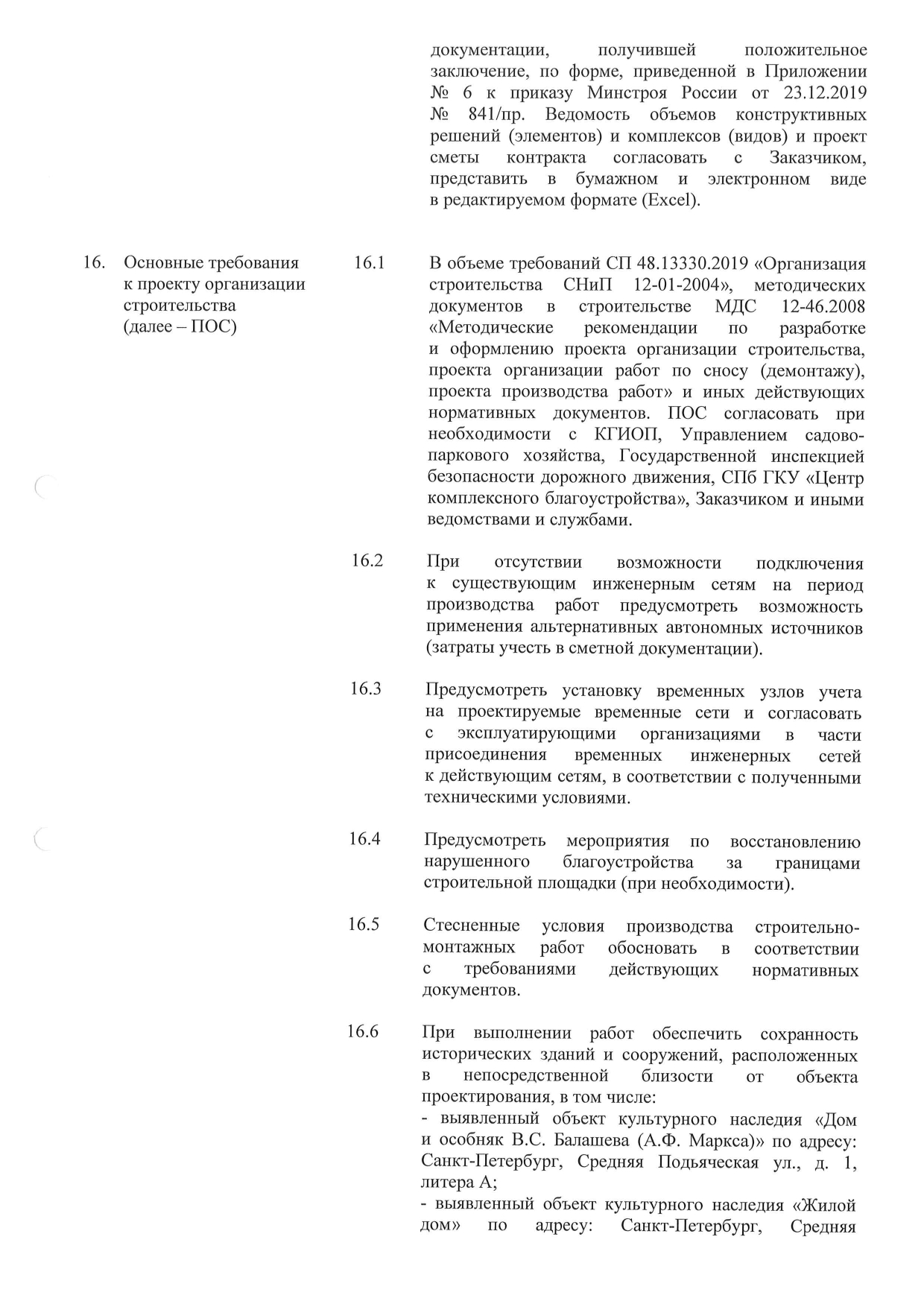 документации, получившей положительное заключение, по форме, приведенной в Приложении № 6 к приказу Минстроя России от 23.12.2019 № 841/пр. Ведомость объемов конструктивных решений (элементов) и комплексов (видов) и проект сметы контракта согласовать с Заказчиком, представить в бумажном и электронном виде в редактируемом формате (Excel).

16. Основные требования к проекту организации строительства (далее – ПОС)

16.1 В объеме требований СП 48.13330.2019 «Организация строительства СНиП 12-01-2004», методических документов в строительстве МДС 12-46.2008 «Методические рекомендации по разработке и оформлению проекта организации строительства, проекта организации работ по сносу (демонтажу), проекта производства работ» и иных действующих нормативных документов. ПОС согласовать при необходимости с КГИОП, Управлением садово-паркового хозяйства, Государственной инспекцией безопасности дорожного движения, СПб ГКУ «Центр комплексного благоустройства», Заказчиком и иными ведомствами и службами.

16.2 При отсутствии возможности подключения к существующим инженерным сетям на период производства работ предусмотреть возможность применения альтернативных автономных источников (затраты учесть в сметной документации).

16.3 Предусмотреть установку временных узлов учета на проектируемые временные сети и согласовать с эксплуатирующими организациями в части присоединения временных инженерных сетей к действующим сетям, в соответствии с полученными техническими условиями.

16.4 Предусмотреть мероприятия по восстановлению нарушенного благоустройства за границами строительной площадки (при необходимости).

16.5 Стесненные условия производства строительно-монтажных работ обосновать в соответствии с требованиями действующих нормативных документов.

16.6 При выполнении работ обеспечить сохранность исторических зданий и сооружений, расположенных в непосредственной близости от объекта проектирования, в том числе:
- выявленный объект культурного наследия «Дом и особняк В.С. Балашева (А.Ф. Маркса)» по адресу: Санкт-Петербург, Средняя Подьяческая ул., д. 1, литера А;
- выявленный объект культурного наследия «Жилой дом» по адресу: Санкт-Петербург, Средняя